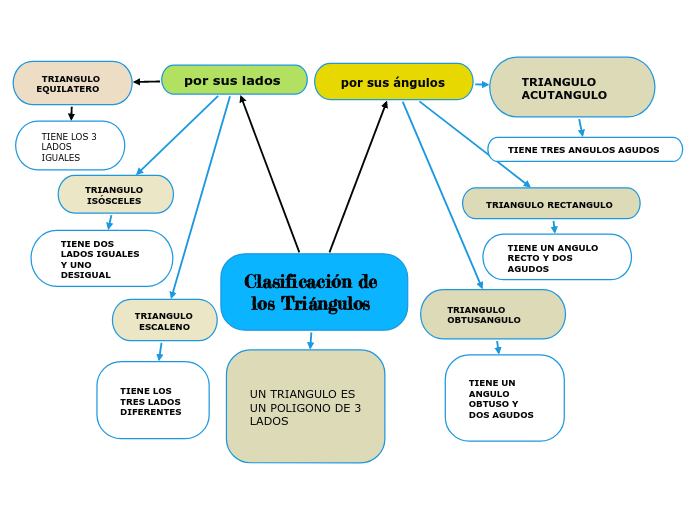 Clasificación de los Triángulos

UN TRIANGULO ES UN POLIGONO DE 3 LADOS

por sus lados

TRIANGULO EQUILATERO

TIENE LOS 3 LADOS IGUALES

TRIANGULO ISÓSCELES

TIENE DOS LADOS IGUALES Y UNO DESIGUAL

TRIANGULO ESCALENO

TIENE LOS TRES LADOS DIFERENTES

por sus ángulos

TRIANGULO ACUTANGULO

TIENE TRES ANGULOS AGUDOS

TRIANGULO RECTANGULO

TIENE UN ANGULO RECTO Y DOS AGUDOS

TRIANGULO OBTUSANGULO

TIENE UN ANGULO OBTUSO Y DOS AGUDOS